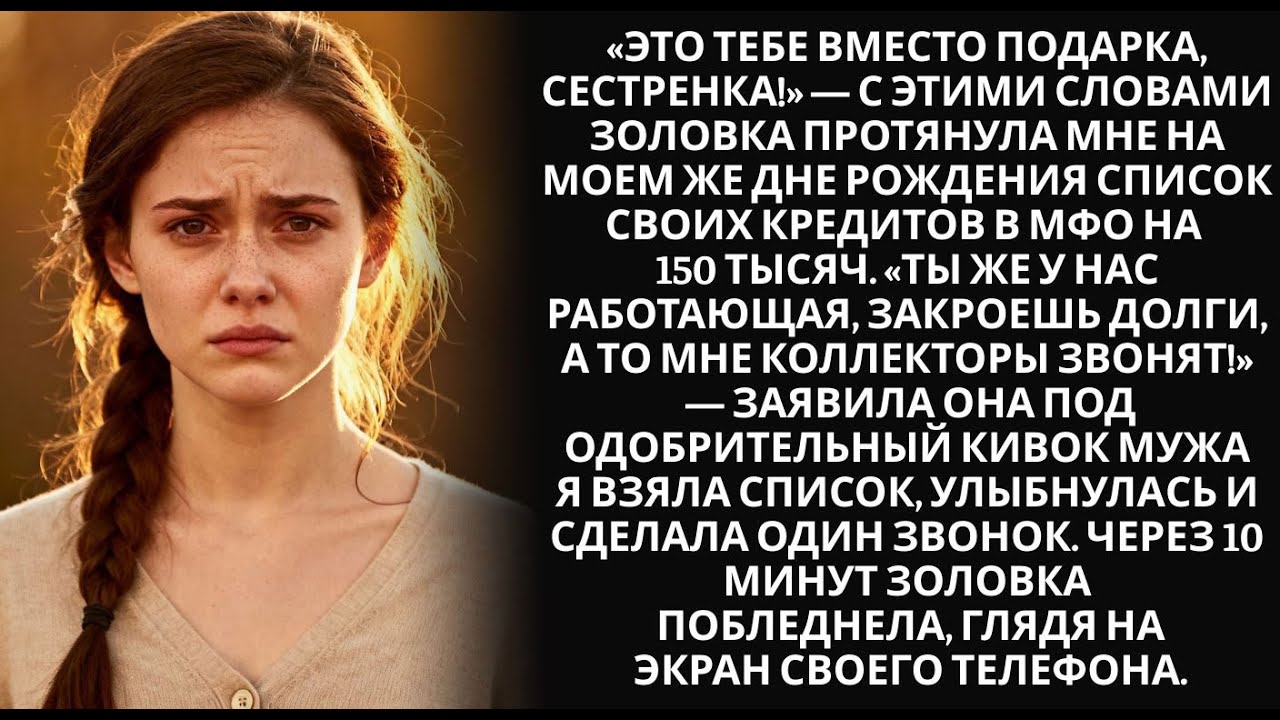 «ЭТО ТЕБЕ ВМЕСТО ПОДАРКА, СЕСТРЕНКА!» — С ЭТИМИ СЛОВАМИ ЗОЛОВКА ПРОТЯНУЛА МНЕ НА МОЕМ ЖЕ ДНЕ РОЖДЕНИЯ СПИСОК СВОИХ КРЕДИТОВ В МФО НА 150 ТЫСЯЧ. «ТЫ ЖЕ У НАС РАБОТАЮЩАЯ, ЗАКРОЕШЬ ДОЛГИ, А ТО МНЕ КОЛЛЕКТОРЫ ЗВОНЯТ!» — ЗАЯВИЛА ОНА ПОД ОДОБРИТЕЛЬНЫЙ КИВОК МУЖА Я ВЗЯЛА СПИСОК, УЛЫБНУЛАСЬ И СДЕЛАЛА ОДИН ЗВОНОК. ЧЕРЕЗ 10 МИНУТ ЗОЛОВКА ПОБЛЕДНЕЛА, ГЛЯДЯ НА ЭКРАН СВОЕГО ТЕЛЕФОНА.